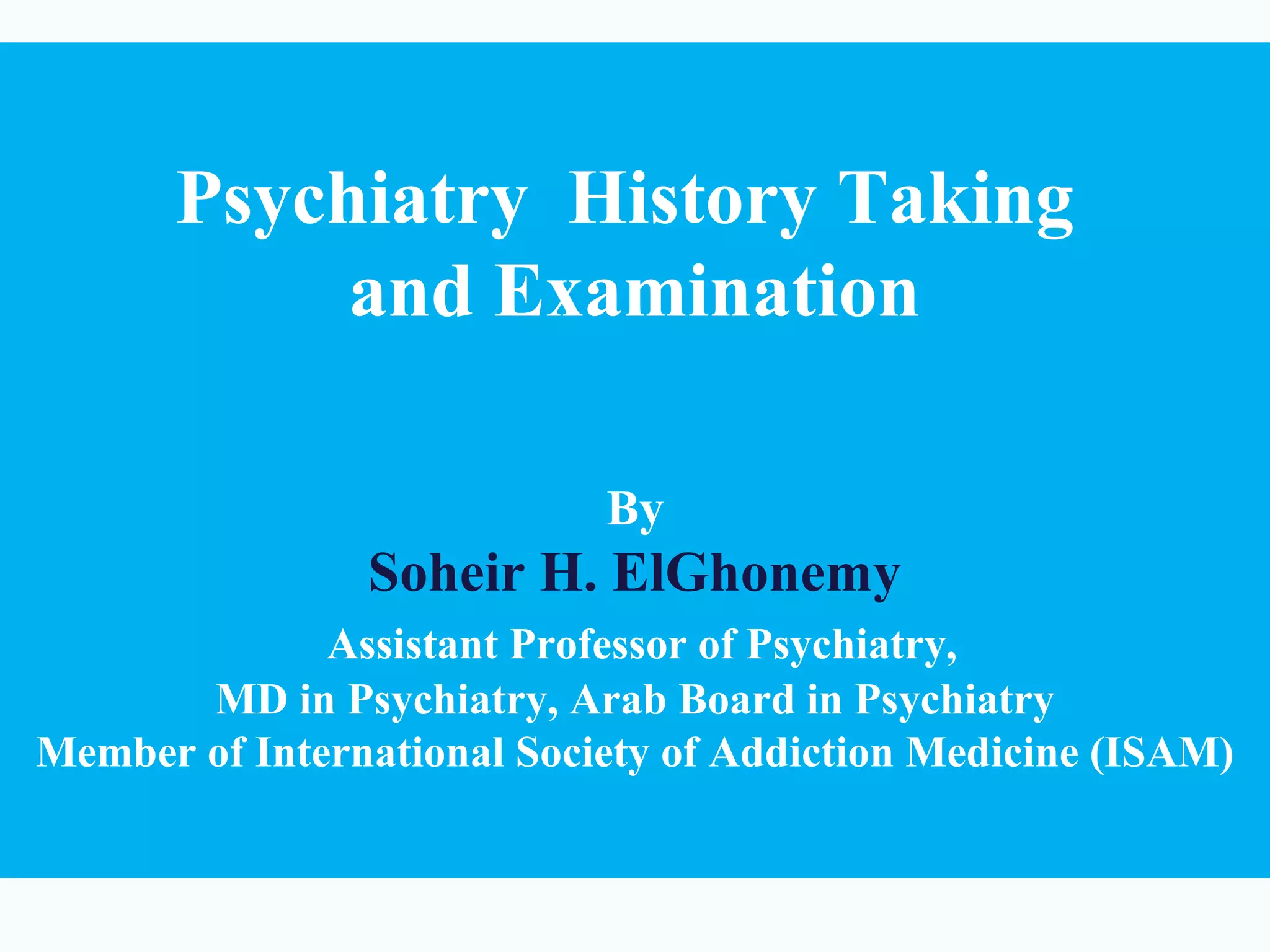 Psychiatry  History Taking and Examination

By

Soheir H. ElGhonemy

Assistant Professor of Psychiatry,
MD in Psychiatry, Arab Board in Psychiatry
Member of International Society of Addiction Medicine (ISAM)